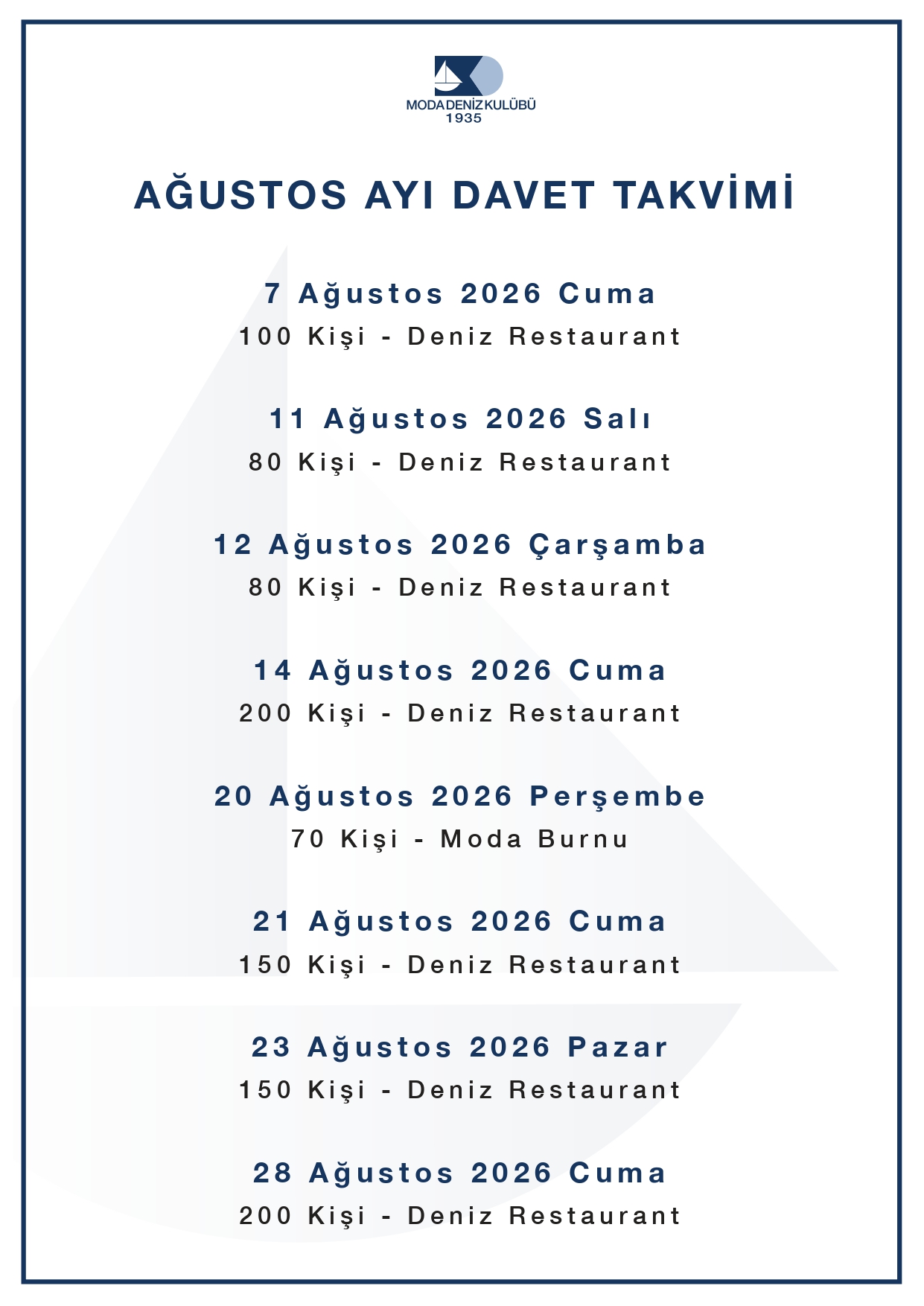 MODA DENİZ KULÜBÜ
1935

AĞUSTOS AYI DAVET TAKVİMİ

7 Ağustos 2026 Cuma
100 Kişi - Deniz Restaurant

11 Ağustos 2026 Salı
80 Kişi - Deniz Restaurant

12 Ağustos 2026 Çarşamba
80 Kişi - Deniz Restaurant

14 Ağustos 2026 Cuma
200 Kişi - Deniz Restaurant

20 Ağustos 2026 Perşembe
70 Kişi - Moda Burnu

21 Ağustos 2026 Cuma
150 Kişi - Deniz Restaurant

23 Ağustos 2026 Pazar
150 Kişi - Deniz Restaurant

28 Ağustos 2026 Cuma
200 Kişi - Deniz Restaurant